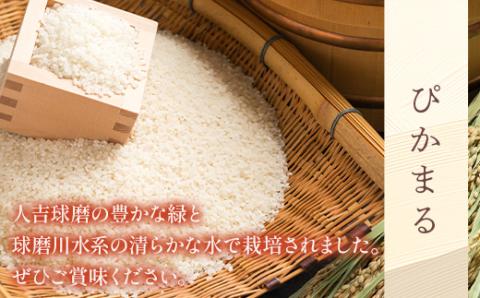 ぴかまる

人吉球磨の豊かな緑と
球磨川水系の清らかな水で栽培されました。
ぜひご賞味ください。